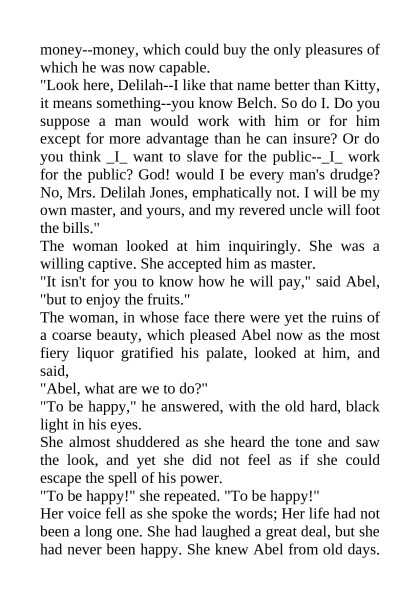 money--money, which could buy the only pleasures of which he was now capable.

"Look here, Delilah--I like that name better than Kitty, it means something--you know Belch. So do I. Do you suppose a man would work with him or for him except for more advantage than he can insure? Or do you think _I_ want to slave for the public--_I_ work for the public? God! would I be every man's drudge? No, Mrs. Delilah Jones, emphatically not. I will be my own master, and yours, and my revered uncle will foot the bills."

The woman looked at him inquiringly. She was a willing captive. She accepted him as master.

"It isn't for you to know how he will pay," said Abel, "but to enjoy the fruits."

The woman, in whose face there were yet the ruins of a coarse beauty, which pleased Abel now as the most fiery liquor gratified his palate, looked at him, and said,

"Abel, what are we to do?"

"To be happy," he answered, with the old hard, black light in his eyes.

She almost shuddered as she heard the tone and saw the look, and yet she did not feel as if she could escape the spell of his power.

"To be happy!" she repeated. "To be happy!"

Her voice fell as she spoke the words; Her life had not been a long one. She had laughed a great deal, but she had never been happy. She knew Abel from old days.